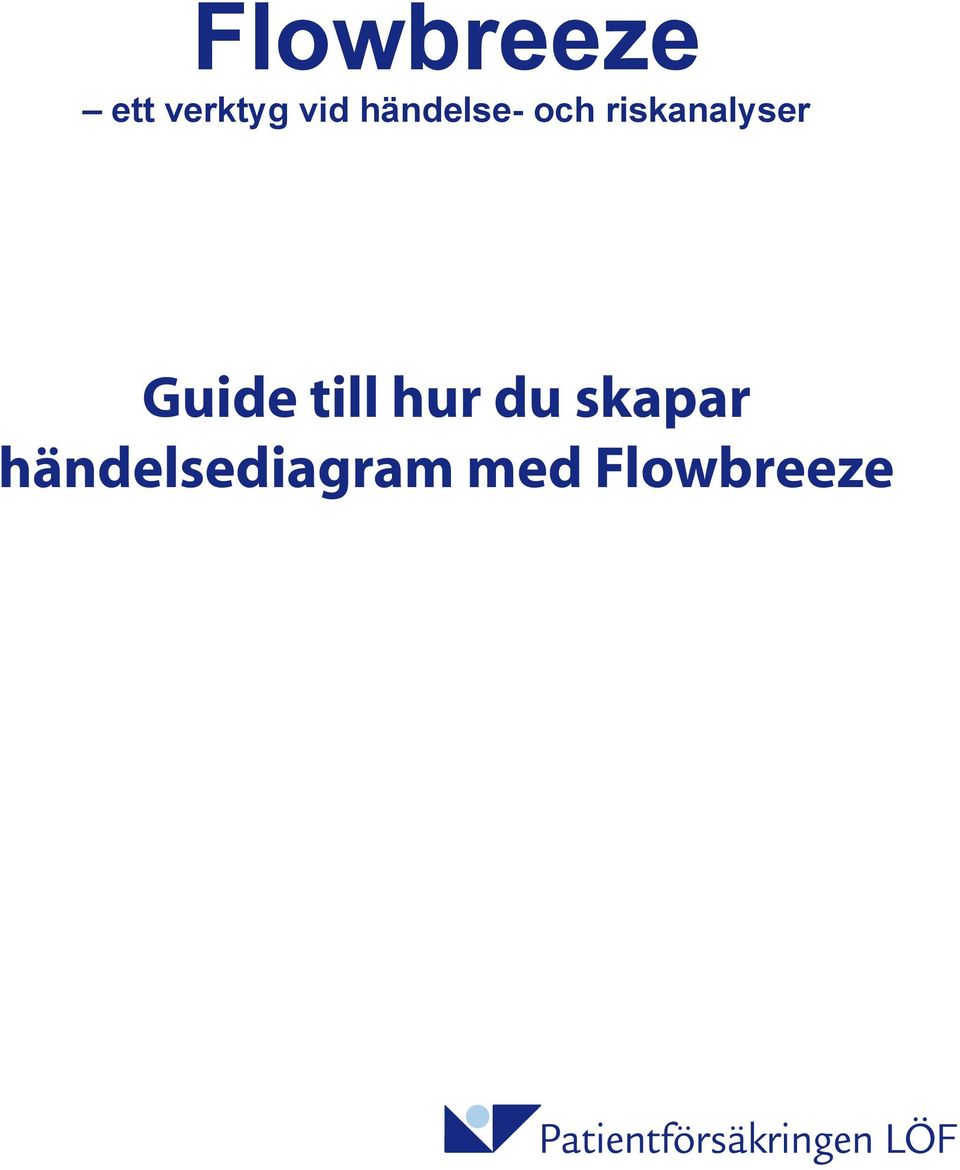 Flowbreeze

– ett verktyg vid händelse- och riskanalyser

Guide till hur du skapar händelsediagram med Flowbreeze

Patientförsäkringen LÖF